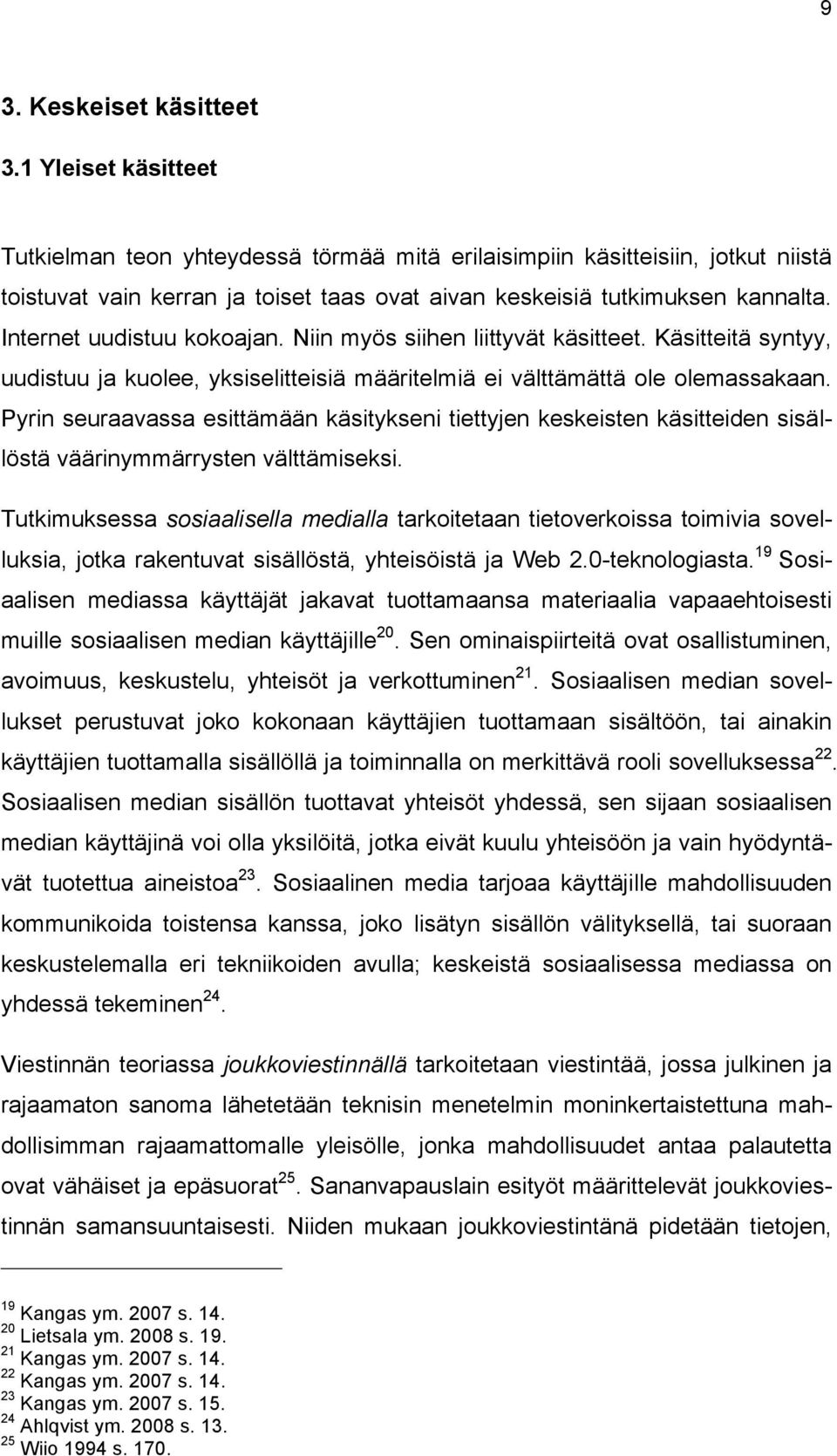 9

3. Keskeiset käsitteet

3.1 Yleiset käsitteet

Tutkielman teon yhteydessä törmää mitä erilaisimpiin käsitteisiin, jotkut niistä toistuvat vain kerran ja toiset taas ovat aivan keskeisiä tutkimuksen kannalta. Internet uudistuu kokoajan. Niin myös siihen liittyvät käsitteet. Käsitteitä syntyy, uudistuu ja kuolee, yksiselitteisiä määritelmiä ei välttämättä ole olemassakaan. Pyrin seuraavassa esittämään käsitykseni tiettyjen keskeisten käsitteiden sisällöstä väärinymmärrysten välttämiseksi.

Tutkimuksessa sosiaalisella medialla tarkoitetaan tietoverkoissa toimivia sovelluksia, jotka rakentuvat sisällöstä, yhteisöistä ja Web 2.0-teknologiasta.$^{19}$ Sosiaalisen mediassa käyttäjät jakavat tuottamaansa materiaalia vapaaehtoisesti muille sosiaalisen median käyttäjille$^{20}$. Sen ominaispiirteitä ovat osallistuminen, avoimuus, keskustelu, yhteisöt ja verkottuminen$^{21}$. Sosiaalisen median sovellukset perustuvat joko kokonaan käyttäjien tuottamaan sisältöön, tai ainakin käyttäjien tuottamalla sisällöllä ja toiminnalla on merkittävä rooli sovelluksessa$^{22}$. Sosiaalisen median sisällön tuottavat yhteisöt yhdessä, sen sijaan sosiaalisen median käyttäjinä voi olla yksilöitä, jotka eivät kuulu yhteisöön ja vain hyödyntävät tuotettua aineistoa$^{23}$. Sosiaalinen media tarjoaa käyttäjille mahdollisuuden kommunikoida toistensa kanssa, joko lisätyn sisällön välityksellä, tai suoraan keskustelemalla eri tekniikoiden avulla; keskeistä sosiaalisessa mediassa on yhdessä tekeminen$^{24}$.

Viestinnän teoriassa joukkoviestinnällä tarkoitetaan viestintää, jossa julkinen ja rajaamaton sanoma lähetetään teknisin menetelmin moninkertaistettuna mahdollisimman rajaamattomalle yleisölle, jonka mahdollisuudet antaa palautetta ovat vähäiset ja epäsuorat$^{25}$. Sananvapauslain esityöt määrittelevät joukkoviestinnän samansuuntaisesti. Niiden mukaan joukkoviestintänä pidetään tietojen,

$^{19}$ Kangas ym. 2007 s. 14.
$^{20}$ Lietsala ym. 2008 s. 19.
$^{21}$ Kangas ym. 2007 s. 14.
$^{22}$ Kangas ym. 2007 s. 14.
$^{23}$ Kangas ym. 2007 s. 15.
$^{24}$ Ahlqvist ym. 2008 s. 13.
$^{25}$ Wiio 1994 s. 170.